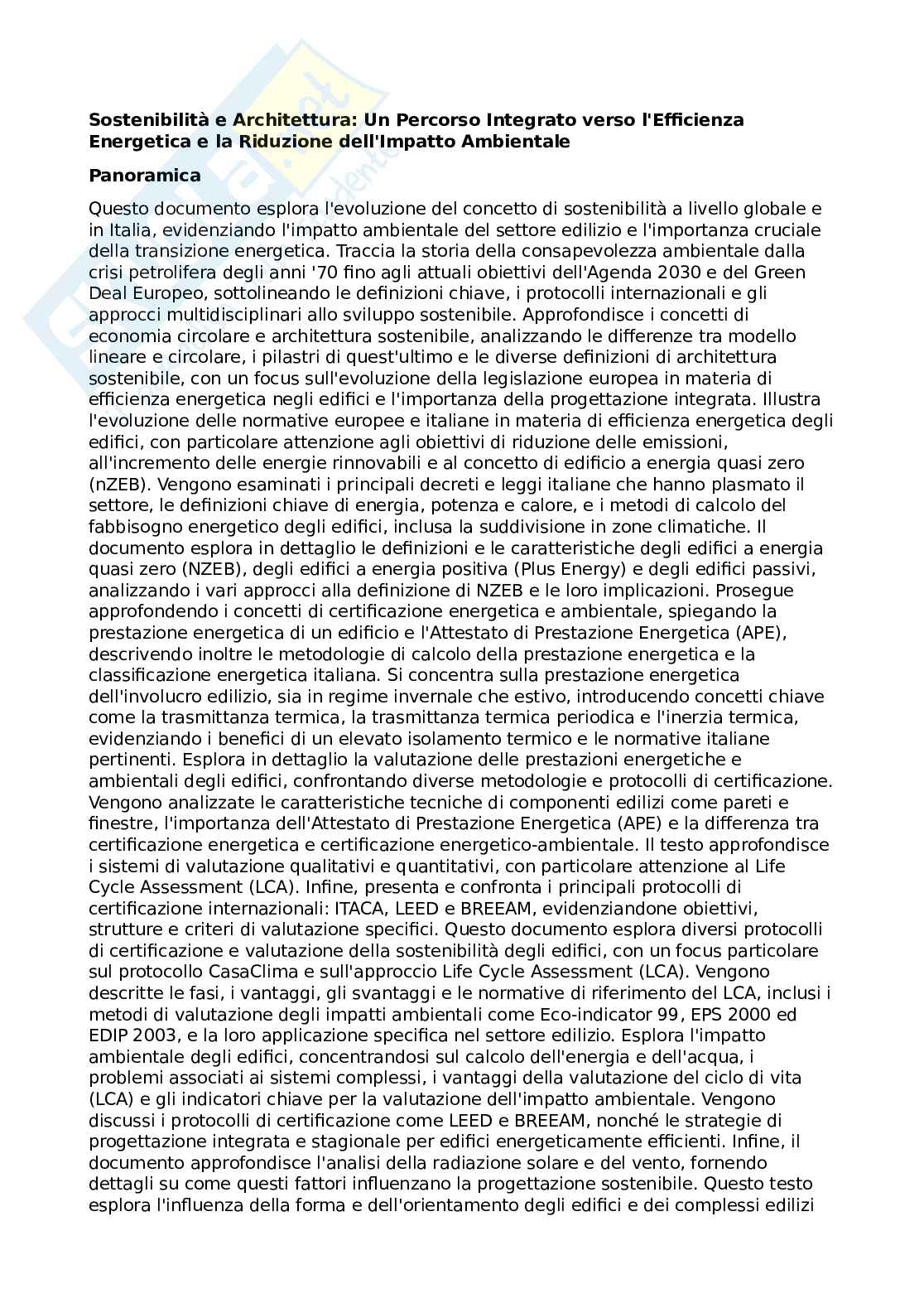 Sostenibilità e Architettura: Un Percorso Integrato verso l'Efficienza Energetica e la Riduzione dell'Impatto Ambientale

Panoramica

Questo documento esplora l'evoluzione del concetto di sostenibilità a livello globale e in Italia, evidenziando l'impatto ambientale del settore edilizio e l'importanza cruciale della transizione energetica. Traccia la storia della consapevolezza ambientale dalla crisi petrolifera degli anni '70 fino agli attuali obiettivi dell'Agenda 2030 e del Green Deal Europeo, sottolineando le definizioni chiave, i protocolli internazionali e gli approcci multidisciplinari allo sviluppo sostenibile. Approfondisce i concetti di economia circolare e architettura sostenibile, analizzando le differenze tra modello lineare e circolare, i pilastri di quest'ultimo e le diverse definizioni di architettura sostenibile, con un focus sull'evoluzione della legislazione europea in materia di efficienza energetica negli edifici e l'importanza della progettazione integrata. Illustra l'evoluzione delle normative europee e italiane in materia di efficienza energetica degli edifici, con particolare attenzione agli obiettivi di riduzione delle emissioni, all'incremento delle energie rinnovabili e al concetto di edificio a energia quasi zero (nZEB). Vengono esaminati i principali decreti e leggi italiane che hanno plasmato il settore, le definizioni chiave di energia, potenza e calore, e i metodi di calcolo del fabbisogno energetico degli edifici, inclusa la suddivisione in zone climatiche. Il documento esplora in dettaglio le definizioni e le caratteristiche degli edifici a energia quasi zero (NZEB), degli edifici a energia positiva (Plus Energy) e degli edifici passivi, analizzando i vari approcci alla definizione di NZEB e le loro implicazioni. Prosegue approfondendo i concetti di certificazione energetica e ambientale, spiegando la prestazione energetica di un edificio e l'Attestato di Prestazione Energetica (APE), descrivendo inoltre le metodologie di calcolo della prestazione energetica e la classificazione energetica italiana. Si concentra sulla prestazione energetica dell'involucro edilizio, sia in regime invernale che estivo, introducendo concetti chiave come la trasmittanza termica, la trasmittanza termica periodica e l'inerzia termica, evidenziando i benefici di un elevato isolamento termico e le normative italiane pertinenti. Esplora in dettaglio la valutazione delle prestazioni energetiche e ambientali degli edifici, confrontando diverse metodologie e protocolli di certificazione. Vengono analizzate le caratteristiche tecniche di componenti edilizi come pareti e finestre, l'importanza dell'Attestato di Prestazione Energetica (APE) e la differenza tra certificazione energetica e certificazione energetico-ambientale. Il testo approfondisce i sistemi di valutazione qualitativi e quantitativi, con particolare attenzione al Life Cycle Assessment (LCA). Infine, presenta e confronta i principali protocolli di certificazione internazionali: ITACA, LEED e BREEAM, evidenziandone obiettivi, strutture e criteri di valutazione specifici. Questo documento esplora diversi protocolli di certificazione e valutazione della sostenibilità degli edifici, con un focus particolare sul protocollo CasaClima e sull'approccio Life Cycle Assessment (LCA). Vengono descritte le fasi, i vantaggi, gli svantaggi e le normative di riferimento del LCA, inclusi i metodi di valutazione degli impatti ambientali come Eco-indicator 99, EPS 2000 ed EDIP 2003, e la loro applicazione specifica nel settore edilizio. Esplora l'impatto ambientale degli edifici, concentrandosi sul calcolo dell'energia e dell'acqua, i problemi associati ai sistemi complessi, i vantaggi della valutazione del ciclo di vita (LCA) e gli indicatori chiave per la valutazione dell'impatto ambientale. Vengono discussi i protocolli di certificazione come LEED e BREEAM, nonché le strategie di progettazione integrata e stagionale per edifici energeticamente efficienti. Infine, il documento approfondisce l'analisi della radiazione solare e del vento, fornendo dettagli su come questi fattori influenzano la progettazione sostenibile. Questo testo esplora l'influenza della forma e dell'orientamento degli edifici e dei complessi edilizi